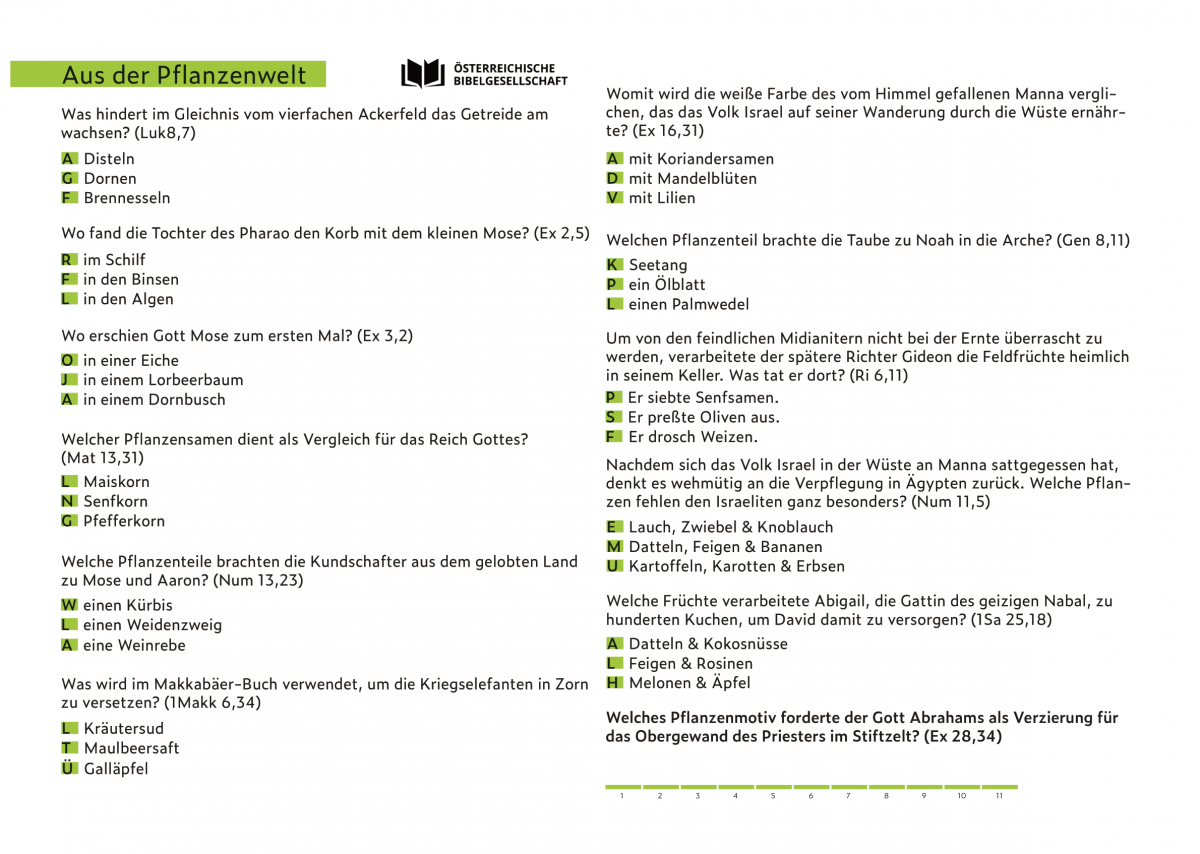 Aus der Pflanzenwelt

ÖSTERREICHISCHE BIBELGESELLSCHAFT

Was hindert im Gleichnis vom vierfachen Ackerfeld das Getreide am wachsen? (Luk8,7)

A Disteln
G Dornen
F Brennesseln

Wo fand die Tochter des Pharao den Korb mit dem kleinen Mose? (Ex 2,5)

R im Schilf
F in den Binsen
L in den Algen

Wo erschien Gott Mose zum ersten Mal? (Ex 3,2)

O in einer Eiche
J in einem Lorbeerbaum
A in einem Dornbusch

Welcher Pflanzensamen dient als Vergleich für das Reich Gottes? (Mat 13,31)

L Maiskorn
N Senfkorn
G Pfefferkorn

Welche Pflanzenteile brachten die Kundschafter aus dem gelobten Land zu Mose und Aaron? (Num 13,23)

W einen Kürbis
L einen Weidenzweig
A eine Weinrebe

Was wird im Makkabäer-Buch verwendet, um die Kriegselefanten in Zorn zu versetzen? (1Makk 6,34)

L Kräutersud
T Maulbeersaft
Ü Galläpfel

Womit wird die weiße Farbe des vom Himmel gefallenen Manna verglichen, das das Volk Israel auf seiner Wanderung durch die Wüste ernährte? (Ex 16,31)

A mit Koriandersamen
D mit Mandelblüten
V mit Lilien

Welchen Pflanzenteil brachte die Taube zu Noah in die Arche? (Gen 8,11)

K Seetang
P ein Ölblatt
L einen Palmwedel

Um von den feindlichen Midianitern nicht bei der Ernte überrascht zu werden, verarbeitete der spätere Richter Gideon die Feldfrüchte heimlich in seinem Keller. Was tat er dort? (Ri 6,11)

P Er siebte Senfsamen.
S Er preßte Oliven aus.
F Er drosch Weizen.

Nachdem sich das Volk Israel in der Wüste an Manna sattgegessen hat, denkt es wehmütig an die Verpflegung in Ägypten zurück. Welche Pflanzen fehlen den Israeliten ganz besonders? (Num 11,5)

E Lauch, Zwiebel & Knoblauch
M Datteln, Feigen & Bananen
U Kartoffeln, Karotten & Erbsen

Welche Früchte verarbeitete Abigail, die Gattin des geizigen Nabal, zu hunderten Kuchen, um David damit zu versorgen? (1Sa 25,18)

A Datteln & Kokosnüsse
L Feigen & Rosinen
H Melonen & Äpfel

Welches Pflanzenmotiv forderte der Gott Abrahams als Verzierung für das Obergewand des Priesters im Stiftzelt? (Ex 28,34)

1 2 3 4 5 6 7 8 9 10 11